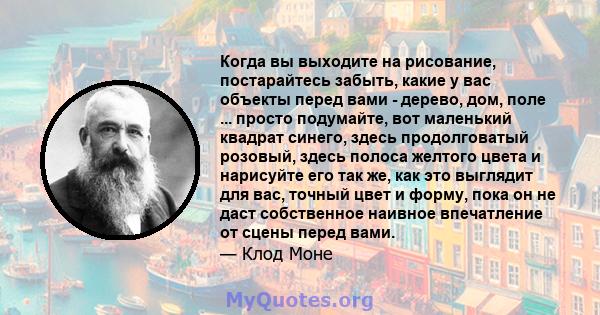 Когда вы выходите на рисование, постарайтесь забыть, какие у вас объекты перед вами - дерево, дом, поле ... просто подумайте, вот маленький квадрат синего, здесь продолговатый розовый, здесь полоса желтого цвета и нарисуйте его так же, как это выглядит для вас, точный цвет и форму, пока он не даст собственное наивное впечатление от сцены перед вами.
— Клод Моне

MyQuotes.org